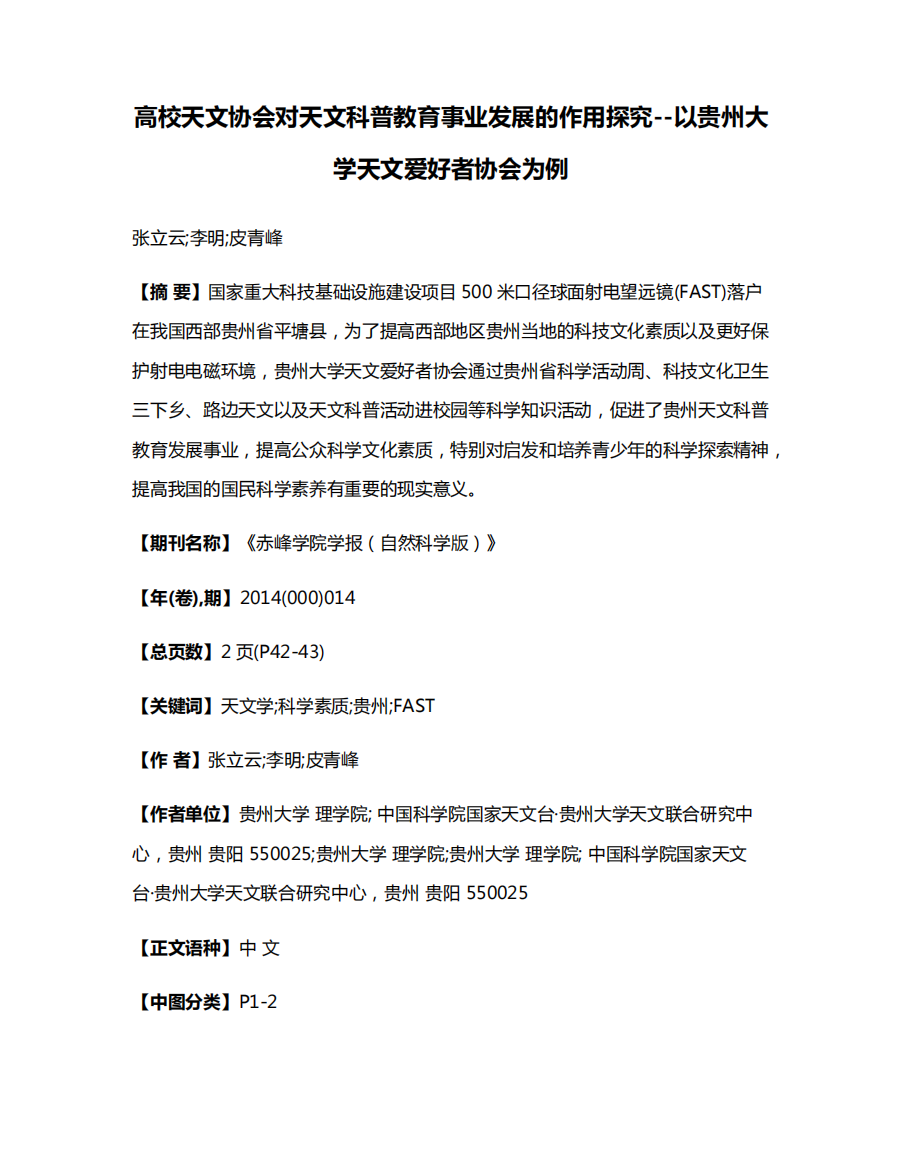 高校天文协会对天文科普教育事业发展的作用探究--以贵州大学天文爱好者协会为例

张立云;李明;皮青峰

【摘 要】国家重大科技基础设施建设项目 500 米口径球面射电望远镜(FAST)落户在我国西部贵州省平塘县，为了提高西部地区贵州当地的科技文化素质以及更好保护射电电磁环境，贵州大学天文爱好者协会通过贵州省科学活动周、科技文化卫生三下乡、路边天文以及天文科普活动进校园等科学知识活动，促进了贵州天文科普教育发展事业，提高公众科学文化素质，特别对启发和培养青少年的科学探索精神，提高我国的国民科学素养有重要的现实意义。

【期刊名称】《赤峰学院学报（自然科学版）》

【年(卷),期】2014(000)014

【总页数】2 页(P42-43)

【关键词】天文学;科学素质;贵州;FAST

【作 者】张立云;李明;皮青峰

【作者单位】贵州大学 理学院; 中国科学院国家天文台·贵州大学天文联合研究中心，贵州 贵阳 550025;贵州大学 理学院;贵州大学 理学院; 中国科学院国家天文台·贵州大学天文联合研究中心，贵州 贵阳 550025

【正文语种】中 文

【中图分类】P1-2